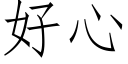 好心